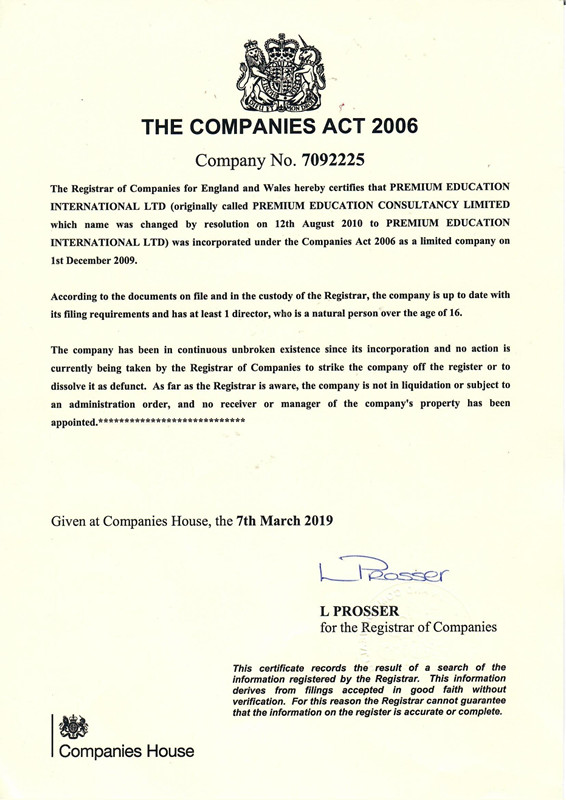 THE COMPANIES ACT 2006

Company No. 7092225

The Registrar of Companies for England and Wales hereby certifies that PREMIUM EDUCATION INTERNATIONAL LTD (originally called PREMIUM EDUCATION CONSULTANCY LIMITED which name was changed by resolution on 12th August 2010 to PREMIUM EDUCATION INTERNATIONAL LTD) was incorporated under the Companies Act 2006 as a limited company on 1st December 2009.

According to the documents on file and in the custody of the Registrar, the company is up to date with its filing requirements and has at least 1 director, who is a natural person over the age of 16.

The company has been in continuous unbroken existence since its incorporation and no action is currently being taken by the Registrar of Companies to strike the company off the register or to dissolve it as defunct. As far as the Registrar is aware, the company is not in liquidation or subject to an administration order, and no receiver or manager of the company's property has been appointed.****************************

Given at Companies House, the 7th March 2019

L Prosser

L PROSSER
for the Registrar of Companies

This certificate records the result of a search of the information registered by the Registrar. This information derives from filings accepted in good faith without verification. For this reason the Registrar cannot guarantee that the information on the register is accurate or complete.

Companies House